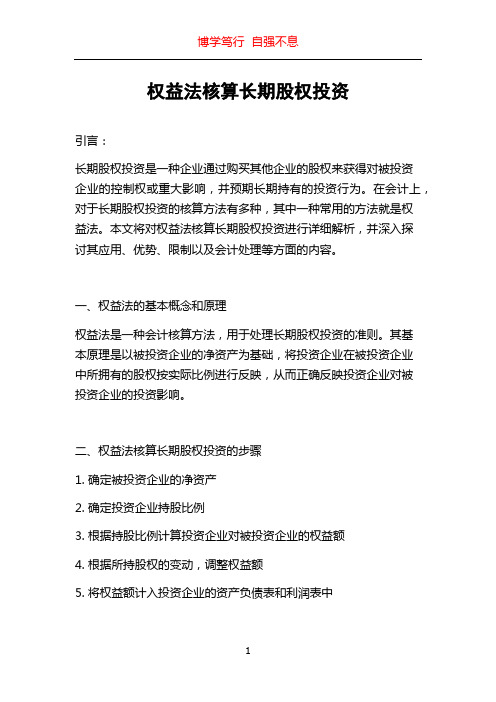 博学笃行 自强不息

权益法核算长期股权投资

引言：

长期股权投资是一种企业通过购买其他企业的股权来获得对被投资企业的控制权或重大影响，并预期长期持有的投资行为。在会计上，对于长期股权投资的核算方法有多种，其中一种常用的方法就是权益法。本文将对权益法核算长期股权投资进行详细解析，并深入探讨其应用、优势、限制以及会计处理等方面的内容。

一、权益法的基本概念和原理

权益法是一种会计核算方法，用于处理长期股权投资的准则。其基本原理是以被投资企业的净资产为基础，将投资企业在被投资企业中所拥有的股权按实际比例进行反映，从而正确反映投资企业对被投资企业的投资影响。

二、权益法核算长期股权投资的步骤

1. 确定被投资企业的净资产

2. 确定投资企业持股比例

3. 根据持股比例计算投资企业对被投资企业的权益额

4. 根据所持股权的变动，调整权益额

5. 将权益额计入投资企业的资产负债表和利润表中

1